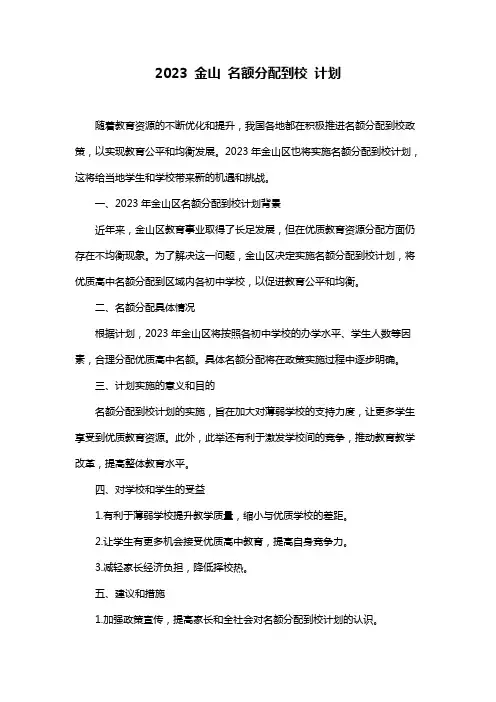 2023 金山 名额分配到校 计划

随着教育资源的不断优化和提升，我国各地都在积极推进名额分配到校政策，以实现教育公平和均衡发展。2023 年金山区也将实施名额分配到校计划，这将给当地学生和学校带来新的机遇和挑战。

一、2023 年金山区名额分配到校计划背景

近年来，金山区教育事业取得了长足发展，但在优质教育资源分配方面仍存在不均衡现象。为了解决这一问题，金山区决定实施名额分配到校计划，将优质高中名额分配到区域内各初中学校，以促进教育公平和均衡。

二、名额分配具体情况

根据计划，2023 年金山区将按照各初中学校的办学水平、学生人数等因素，合理分配优质高中名额。具体名额分配将在政策实施过程中逐步明确。

三、计划实施的意义和目的

名额分配到校计划的实施，旨在加大对薄弱学校的支持力度，让更多学生享受到优质教育资源。此外，此举还有利于激发学校间的竞争，推动教育教学改革，提高整体教育水平。

四、对学校和学生的受益

1.有利于薄弱学校提升教学质量，缩小与优质学校的差距。

2.让学生有更多机会接受优质高中教育，提高自身竞争力。

3.减轻家长经济负担，降低择校热。

五、建议和措施

1.加强政策宣传，提高家长和全社会对名额分配到校计划的认识。